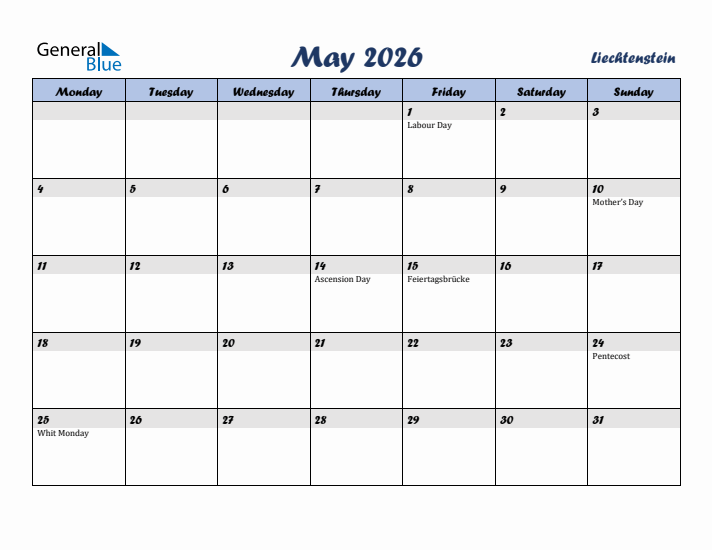 General Blue

May 2026

Liechtenstein

| Monday | Tuesday | Wednesday | Thursday | Friday | Saturday | Sunday |
|---|---|---|---|---|---|---|
| | | | | 1 Labour Day | 2 | 3 |
| 4 | 5 | 6 | 7 | 8 | 9 | 10 Mother's Day |
| 11 | 12 | 13 | 14 Ascension Day | 15 Feiertagsbrücke | 16 | 17 |
| 18 | 19 | 20 | 21 | 22 | 23 | 24 Pentecost |
| 25 Whit Monday | 26 | 27 | 28 | 29 | 30 | 31 |